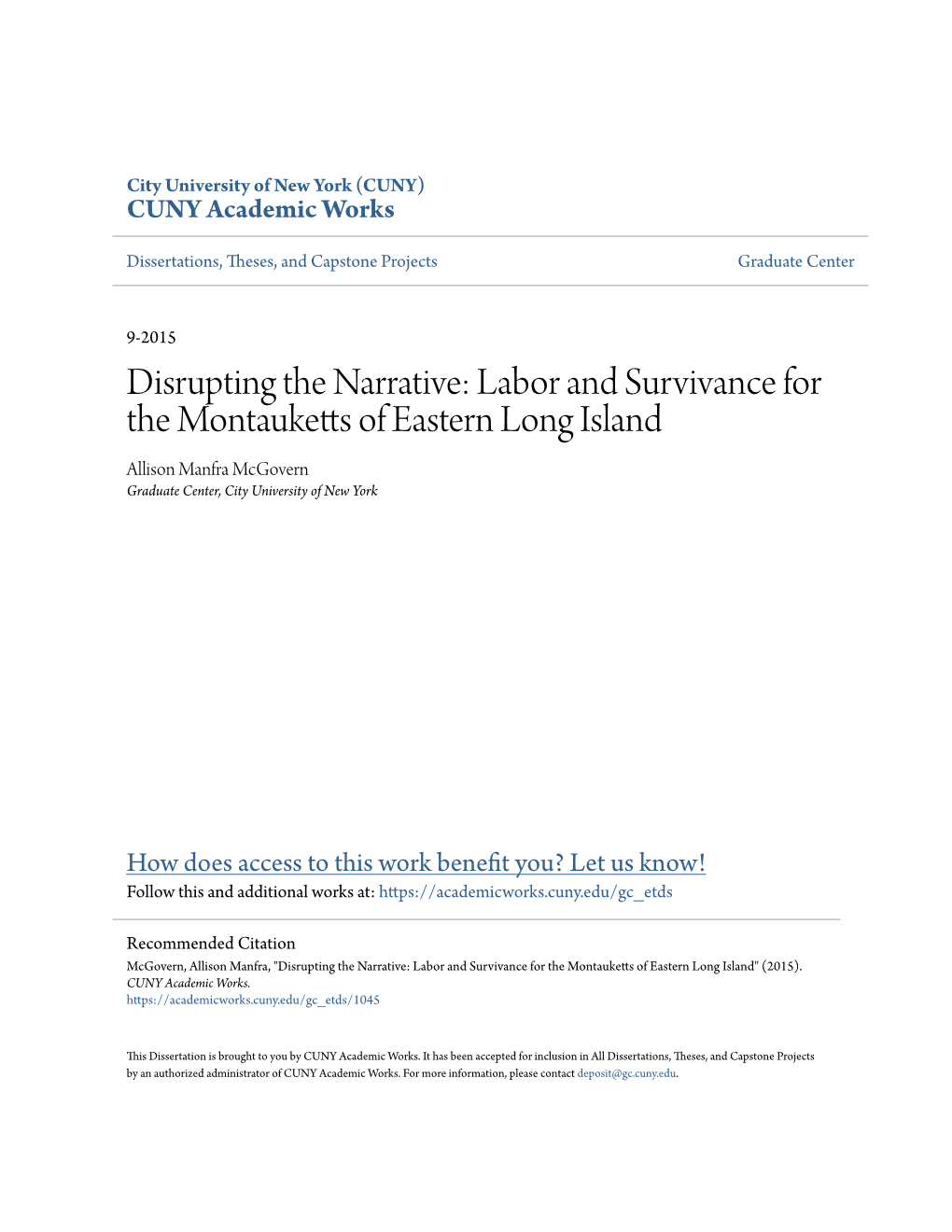 City University of New York (CUNY)
CUNY Academic Works

Dissertations, Theses, and Capstone Projects

Graduate Center

9-2015

Disrupting the Narrative: Labor and Survivance for the Montauketts of Eastern Long Island

Allison Manfra McGovern
Graduate Center, City University of New York

How does access to this work benefit you? Let us know!
Follow this and additional works at: https://academicworks.cuny.edu/gc_etds

Recommended Citation
McGovern, Allison Manfra, "Disrupting the Narrative: Labor and Survivance for the Montauketts of Eastern Long Island" (2015). CUNY Academic Works.
https://academicworks.cuny.edu/gc_etds/1045

This Dissertation is brought to you by CUNY Academic Works. It has been accepted for inclusion in All Dissertations, Theses, and Capstone Projects by an authorized administrator of CUNY Academic Works. For more information, please contact deposit@gc.cuny.edu.